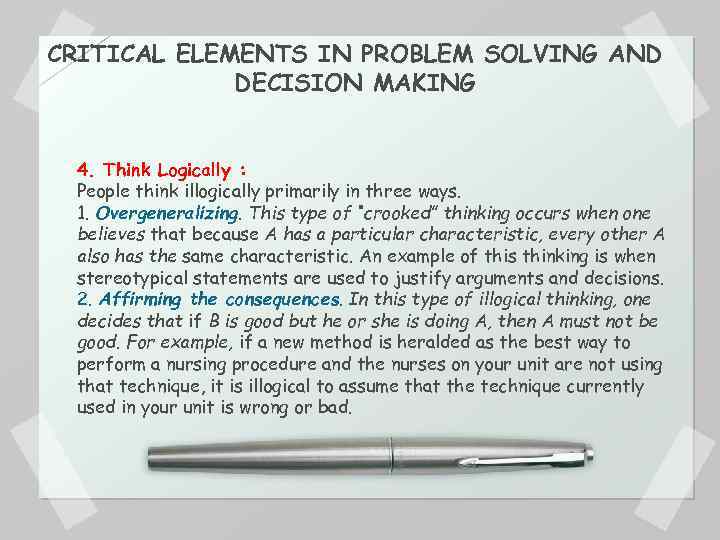 CRITICAL ELEMENTS IN PROBLEM SOLVING AND DECISION MAKING

4. Think Logically :
People think illogically primarily in three ways.
1. Overgeneralizing. This type of "crooked" thinking occurs when one believes that because A has a particular characteristic, every other A also has the same characteristic. An example of this thinking is when stereotypical statements are used to justify arguments and decisions.
2. Affirming the consequences. In this type of illogical thinking, one decides that if B is good but he or she is doing A, then A must not be good. For example, if a new method is heralded as the best way to perform a nursing procedure and the nurses on your unit are not using that technique, it is illogical to assume that the technique currently used in your unit is wrong or bad.